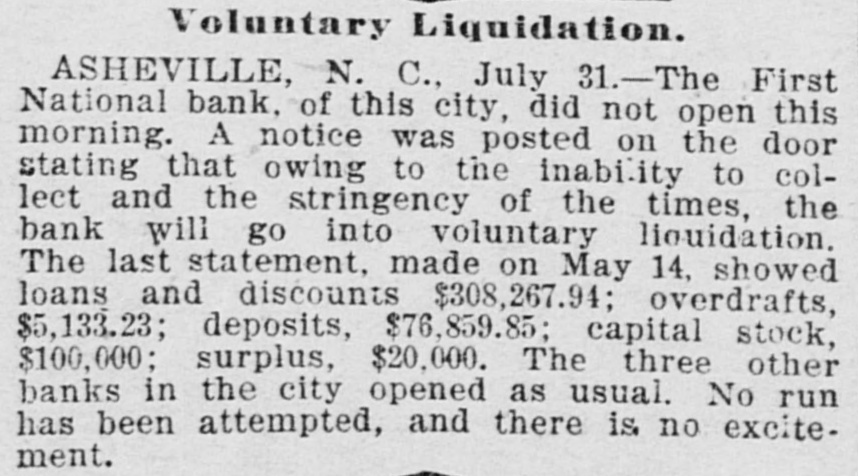 Voluntary Liquidation.

ASHEVILLE, N. C., July 31.—The First National bank, of this city, did not open this morning. A notice was posted on the door stating that owing to the inability to collect and the stringency of the times, the bank will go into voluntary liquidation. The last statement, made on May 14, showed loans and discounts $308,267.94; overdrafts, $5,133.23; deposits, $76,859.85; capital stock, $100,000; surplus, $20,000. The three other banks in the city opened as usual. No run has been attempted, and there is no excitement.